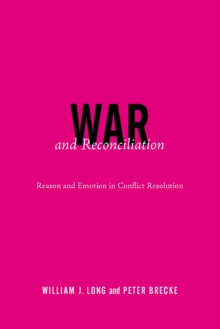 WAR
and Reconciliation

Reason and Emotion in Conflict Resolution

WILLIAM J. LONG and PETER BRECKE